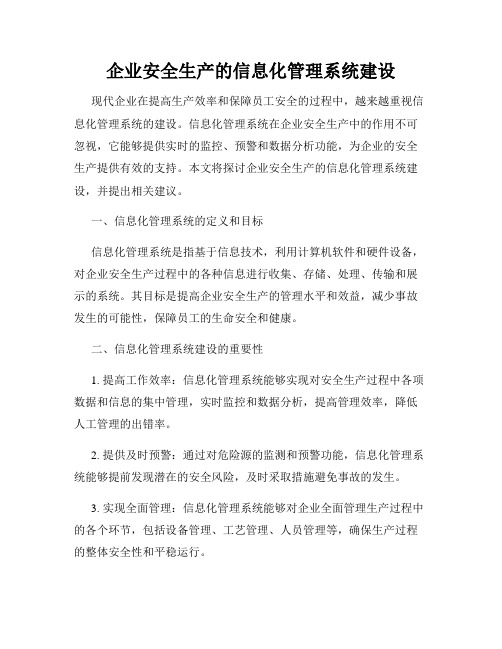 企业安全生产的信息化管理系统建设

现代企业在提高生产效率和保障员工安全的过程中，越来越重视信息化管理系统的建设。信息化管理系统在企业安全生产中的作用不可忽视，它能够提供实时的监控、预警和数据分析功能，为企业的安全生产提供有效的支持。本文将探讨企业安全生产的信息化管理系统建设，并提出相关建议。

一、信息化管理系统的定义和目标

信息化管理系统是指基于信息技术，利用计算机软件和硬件设备，对企业安全生产过程中的各种信息进行收集、存储、处理、传输和展示的系统。其目标是提高企业安全生产的管理水平和效益，减少事故发生的可能性，保障员工的生命安全和健康。

二、信息化管理系统建设的重要性

1. 提高工作效率：信息化管理系统能够实现对安全生产过程中各项数据和信息的集中管理，实时监控和数据分析，提高管理效率，降低人工管理的出错率。

2. 提供及时预警：通过对危险源的监测和预警功能，信息化管理系统能够提前发现潜在的安全风险，及时采取措施避免事故的发生。

3. 实现全面管理：信息化管理系统能够对企业全面管理生产过程中的各个环节，包括设备管理、工艺管理、人员管理等，确保生产过程的整体安全性和平稳运行。